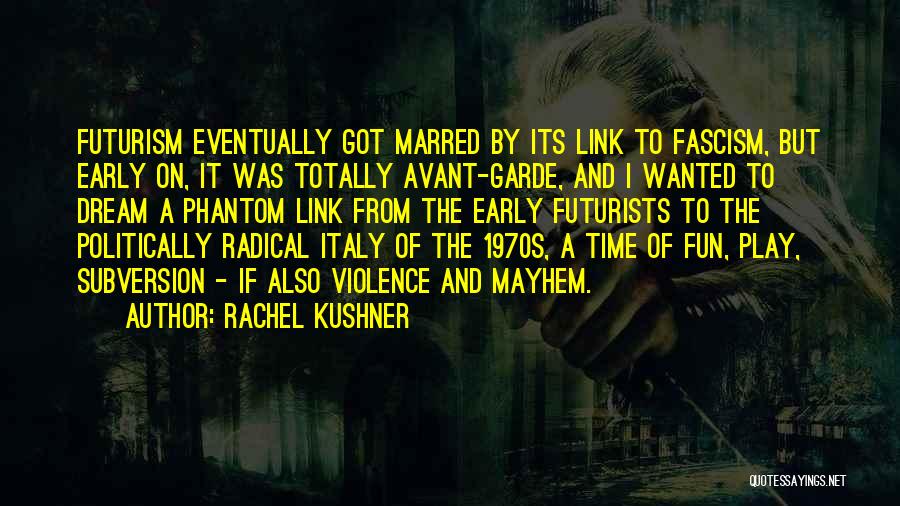 FUTURISM EVENTUALLY GOT MARRED BY ITS LINK TO FASCISM, BUT EARLY ON, IT WAS TOTALLY AVANT-GARDE, AND I WANTED TO DREAM A PHANTOM LINK FROM THE EARLY FUTURISTS TO THE POLITICALLY RADICAL ITALY OF THE 1970S, A TIME OF FUN, PLAY, SUBVERSION - IF ALSO VIOLENCE AND MAYHEM.

AUTHOR: RACHEL KUSHNER

QUOTESSAYINGS.NET